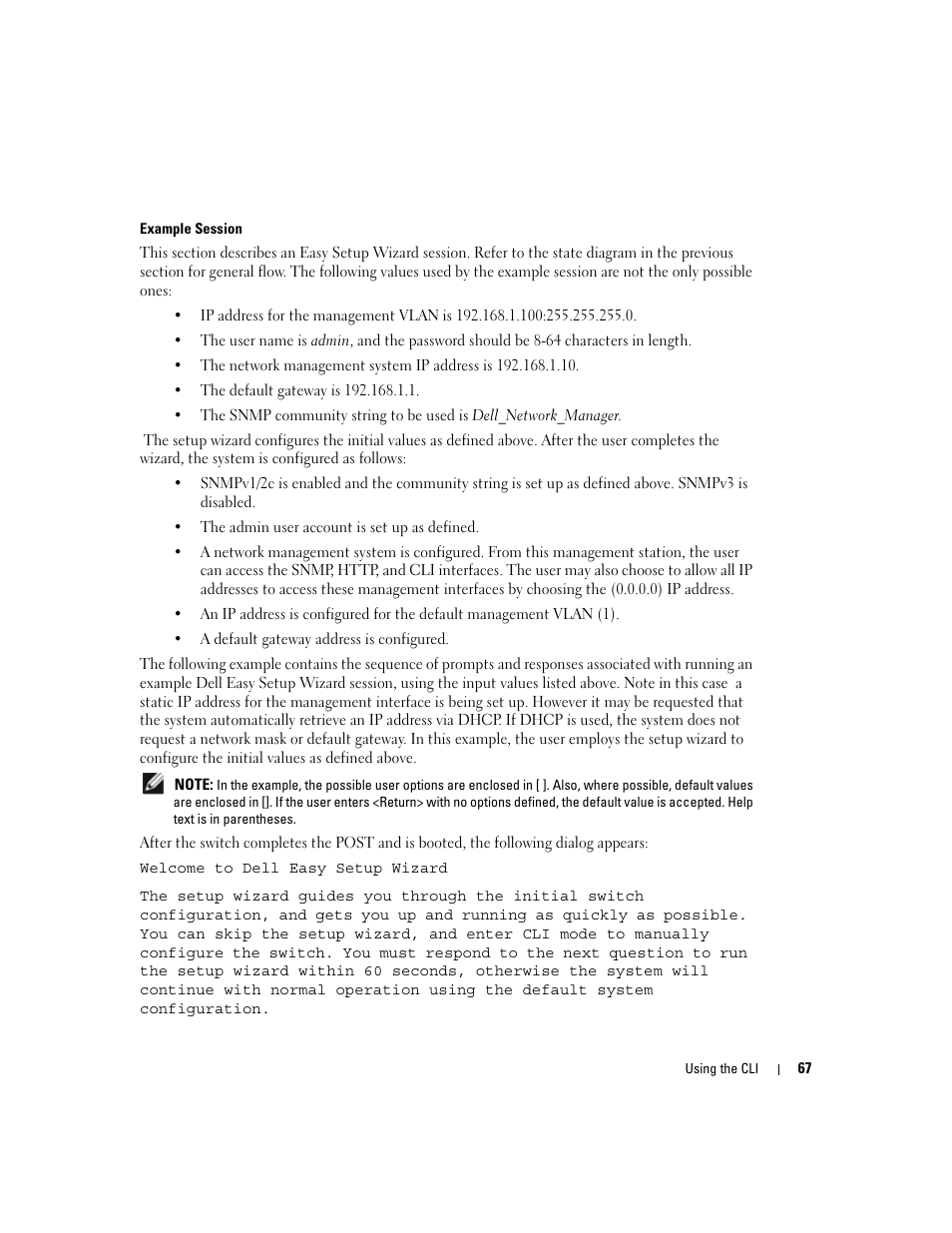 Example Session

This section describes an Easy Setup Wizard session. Refer to the state diagram in the previous section for general flow. The following values used by the example session are not the only possible ones:

• IP address for the management VLAN is 192.168.1.100:255.255.255.0.
• The user name is admin, and the password should be 8-64 characters in length.
• The network management system IP address is 192.168.1.10.
• The default gateway is 192.168.1.1.
• The SNMP community string to be used is Dell_Network_Manager.

The setup wizard configures the initial values as defined above. After the user completes the wizard, the system is configured as follows:

• SNMPv1/2c is enabled and the community string is set up as defined above. SNMPv3 is disabled.
• The admin user account is set up as defined.
• A network management system is configured. From this management station, the user can access the SNMP, HTTP, and CLI interfaces. The user may also choose to allow all IP addresses to access these management interfaces by choosing the (0.0.0.0) IP address.
• An IP address is configured for the default management VLAN (1).
• A default gateway address is configured.

The following example contains the sequence of prompts and responses associated with running an example Dell Easy Setup Wizard session, using the input values listed above. Note in this case a static IP address for the management interface is being set up. However it may be requested that the system automatically retrieve an IP address via DHCP. If DHCP is used, the system does not request a network mask or default gateway. In this example, the user employs the setup wizard to configure the initial values as defined above.

NOTE: In the example, the possible user options are enclosed in [ ]. Also, where possible, default values are enclosed in []. If the user enters <Return> with no options defined, the default value is accepted. Help text is in parentheses.

After the switch completes the POST and is booted, the following dialog appears:

Welcome to Dell Easy Setup Wizard

The setup wizard guides you through the initial switch configuration, and gets you up and running as quickly as possible. You can skip the setup wizard, and enter CLI mode to manually configure the switch. You must respond to the next question to run the setup wizard within 60 seconds, otherwise the system will continue with normal operation using the default system configuration.

Using the CLI | 67